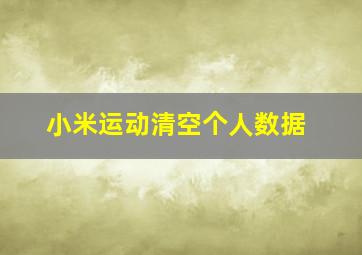 小米运动清空个人数据